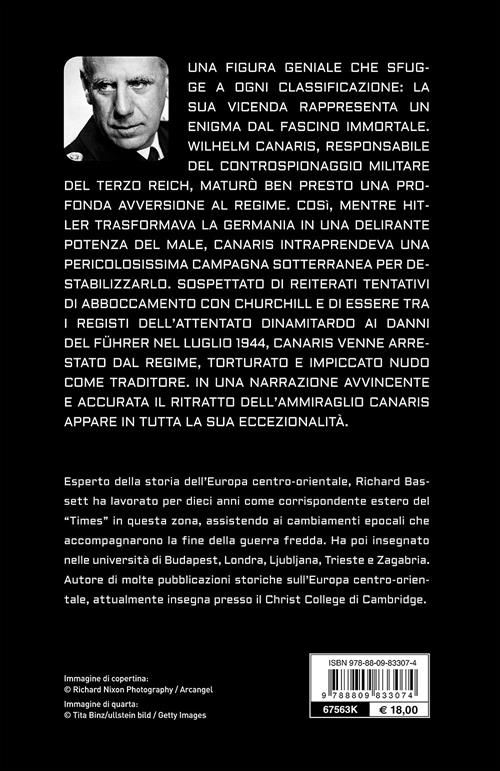 UNA FIGURA GENIALE CHE SFUGGE A OGNI CLASSIFICAZIONE: LA SUA VICENDA RAPPRESENTA UN ENIGMA DAL FASCINO IMMORTALE. WILHELM CANARIS, RESPONSABILE DEL CONTROSPIONAGGIO MILITARE DEL TERZO REICH, MATURÒ BEN PRESTO UNA PROFONDA AVVERSIONE AL REGIME. COSÌ, MENTRE HITLER TRASFORMAVA LA GERMANIA IN UNA DELIRANTE POTENZA DEL MALE, CANARIS INTRAPRENDEVA UNA PERICOLOSISSIMA CAMPAGNA SOTTERRANEA PER DESTABILIZZARLO. SOSPETTATO DI REITERATI TENTATIVI DI ABBOCCAMENTO CON CHURCHILL E DI ESSERE TRA I REGISTI DELL'ATTENTATO DINAMITARDO AI DANNI DEL FÜHRER NEL LUGLIO 1944, CANARIS VENNE ARRESTATO DAL REGIME, TORTURATO E IMPICCATO NUDO COME TRADITORE. IN UNA NARRAZIONE AVVINCENTE E ACCURATA IL RITRATTO DELL'AMMIRAGLIO CANARIS APPARE IN TUTTA LA SUA ECCEZIONALITÀ.

Esperto della storia dell'Europa centro-orientale, Richard Bassett ha lavorato per dieci anni come corrispondente estero del "Times" in questa zona, assistendo ai cambiamenti epocali che accompagnarono la fine della guerra fredda. Ha poi insegnato nelle università di Budapest, Londra, Ljubljana, Trieste e Zagabria. Autore di molte pubblicazioni storiche sull'Europa centro-orientale, attualmente insegna presso il Christ College di Cambridge.

Immagine di copertina:
© Richard Nixon Photography / Arcangel
Immagine di quarta:
© Tita Binz/ullstein bild / Getty Images

ISBN 978-88-09-83307-4
9 788809 833074
67563K € 18,00